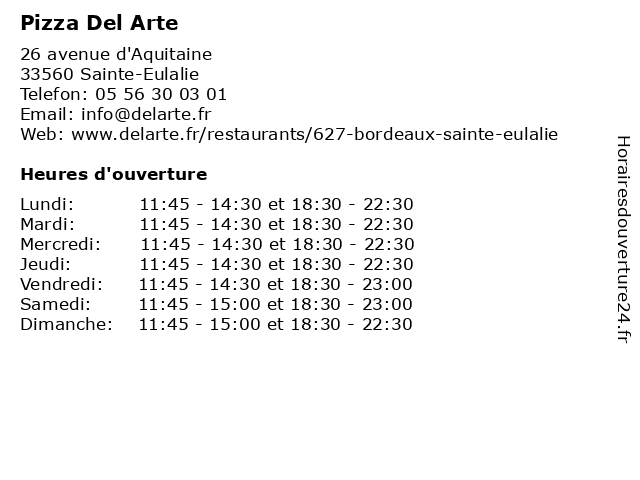 Pizza Del Arte

26 avenue d'Aquitaine
33560 Sainte-Eulalie
Telefon: 05 56 30 03 01
Email: info@delarte.fr
Web: www.delarte.fr/restaurants/627-bordeaux-sainte-eulalie

Heures d'ouverture

| | |
|---|---|
| Lundi: | 11:45 - 14:30 et 18:30 - 22:30 |
| Mardi: | 11:45 - 14:30 et 18:30 - 22:30 |
| Mercredi: | 11:45 - 14:30 et 18:30 - 22:30 |
| Jeudi: | 11:45 - 14:30 et 18:30 - 22:30 |
| Vendredi: | 11:45 - 14:30 et 18:30 - 23:00 |
| Samedi: | 11:45 - 15:00 et 18:30 - 23:00 |
| Dimanche: | 11:45 - 15:00 et 18:30 - 22:30 |

Horairesdouverture24.fr